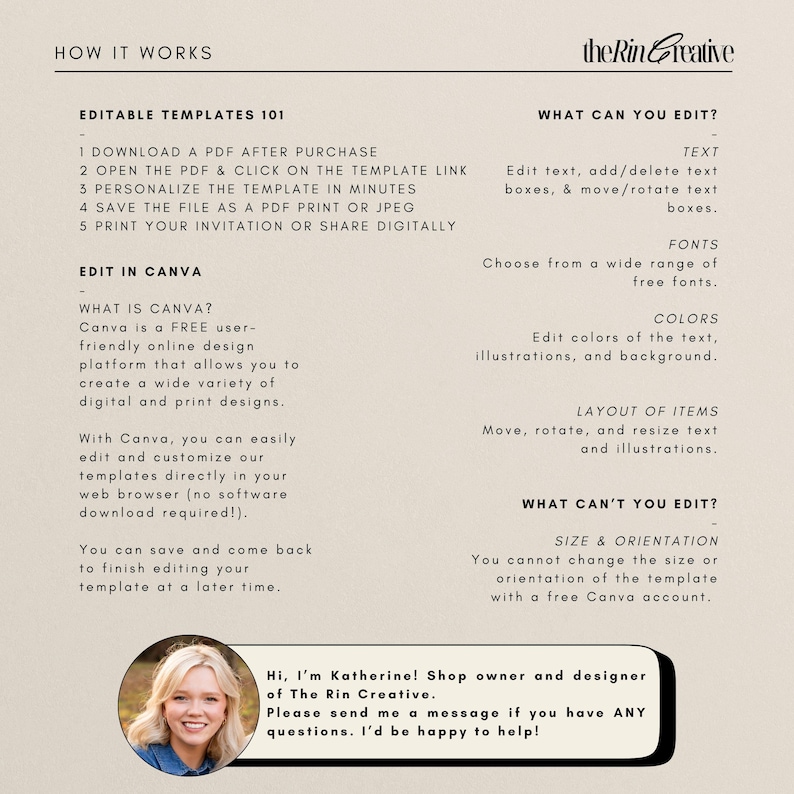 HOW IT WORKS

theRinCreative

EDITABLE TEMPLATES 101

-

1 DOWNLOAD A PDF AFTER PURCHASE
2 OPEN THE PDF & CLICK ON THE TEMPLATE LINK
3 PERSONALIZE THE TEMPLATE IN MINUTES
4 SAVE THE FILE AS A PDF PRINT OR JPEG
5 PRINT YOUR INVITATION OR SHARE DIGITALLY

EDIT IN CANVA

-

WHAT IS CANVA?
Canva is a FREE user-friendly online design platform that allows you to create a wide variety of digital and print designs.

With Canva, you can easily edit and customize our templates directly in your web browser (no software download required!).

You can save and come back to finish editing your template at a later time.

WHAT CAN YOU EDIT?

-

TEXT
Edit text, add/delete text boxes, & move/rotate text boxes.

FONTS
Choose from a wide range of free fonts.

COLORS
Edit colors of the text, illustrations, and background.

LAYOUT OF ITEMS
Move, rotate, and resize text and illustrations.

WHAT CAN'T YOU EDIT?

-

SIZE & ORIENTATION
You cannot change the size or orientation of the template with a free Canva account.

Hi, I'm Katherine! Shop owner and designer of The Rin Creative.
Please send me a message if you have ANY questions. I'd be happy to help!